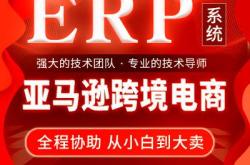 ERP 系统

强大的技术团队 · 专业的技术导师

亚马逊跨境电商

全程协助 从小白到大卖